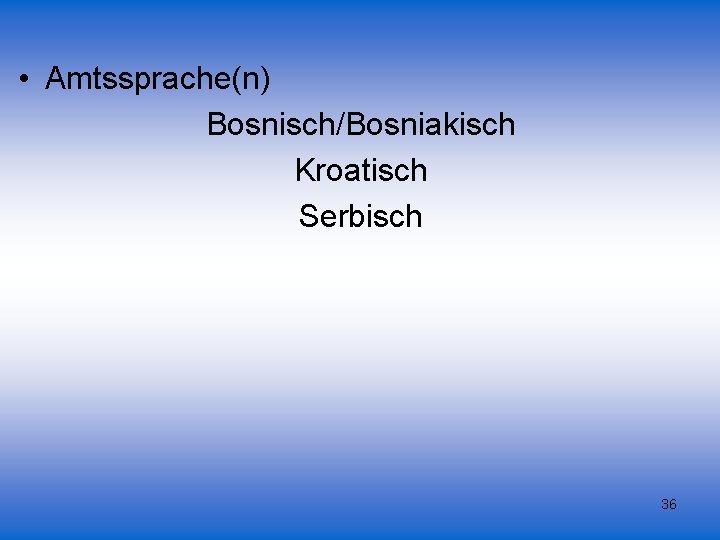 • Amtssprache(n)

Bosnisch/Bosniakisch

Kroatisch

Serbisch

36